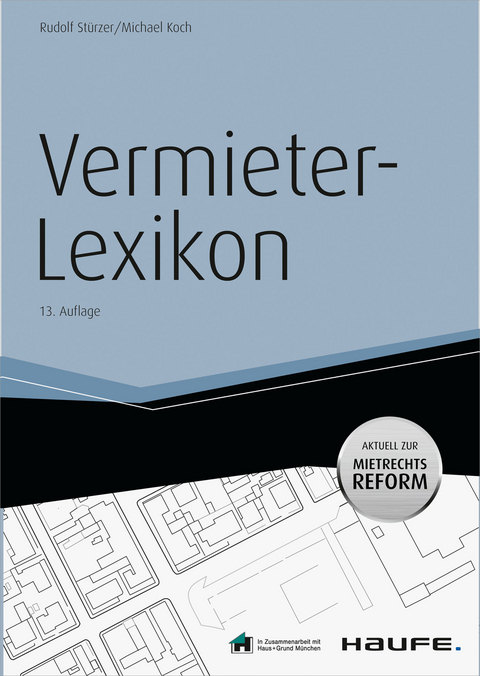 Rudolf Stürzer/Michael Koch

Vermieter-Lexikon

13. Auflage

AKTUELL ZUR MIETRECHTS REFORM

In Zusammenarbeit mit Haus+Grund München

HAUFE.